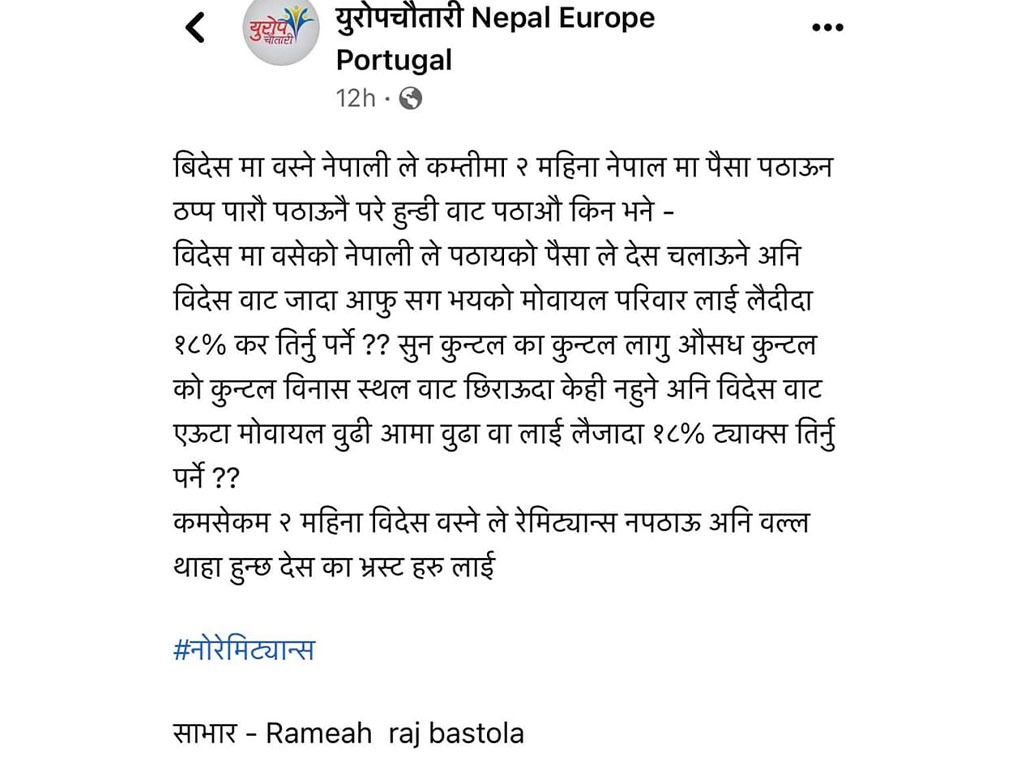 युरोप चौतारी

युरोपचौतारी Nepal Europe Portugal
12h ·

बिदेस मा वस्ने नेपाली ले कम्तीमा २ महिना नेपाल मा पैसा पठाऊन ठप्प पारौ पठाऊनै परे हुन्डी वाट पठाऔ किन भने -
विदेस मा वसेको नेपाली ले पठायको पैसा ले देस चलाऊने अनि विदेस वाट जादा आफु सग भयको मोवायल परिवार लाई लैदीदा १८% कर तिर्नु पर्ने ?? सुन कुन्टल का कुन्टल लागु औसध कुन्टल को कुन्टल विनास स्थल वाट छिराऊदा केही नहुने अनि विदेस वाट एऊटा मोवायल वुढी आमा वुढा वा लाई लैजादा १८% ट्याक्स तिर्नु पर्ने ??
कमसेकम २ महिना विदेस वस्ने ले रेमिट्यान्स नपठाऊ अनि वल्ल थाहा हुन्छ देस का भ्रस्ट हरु लाई

#नोरेमिट्यान्स

साभार - Rameah raj bastola